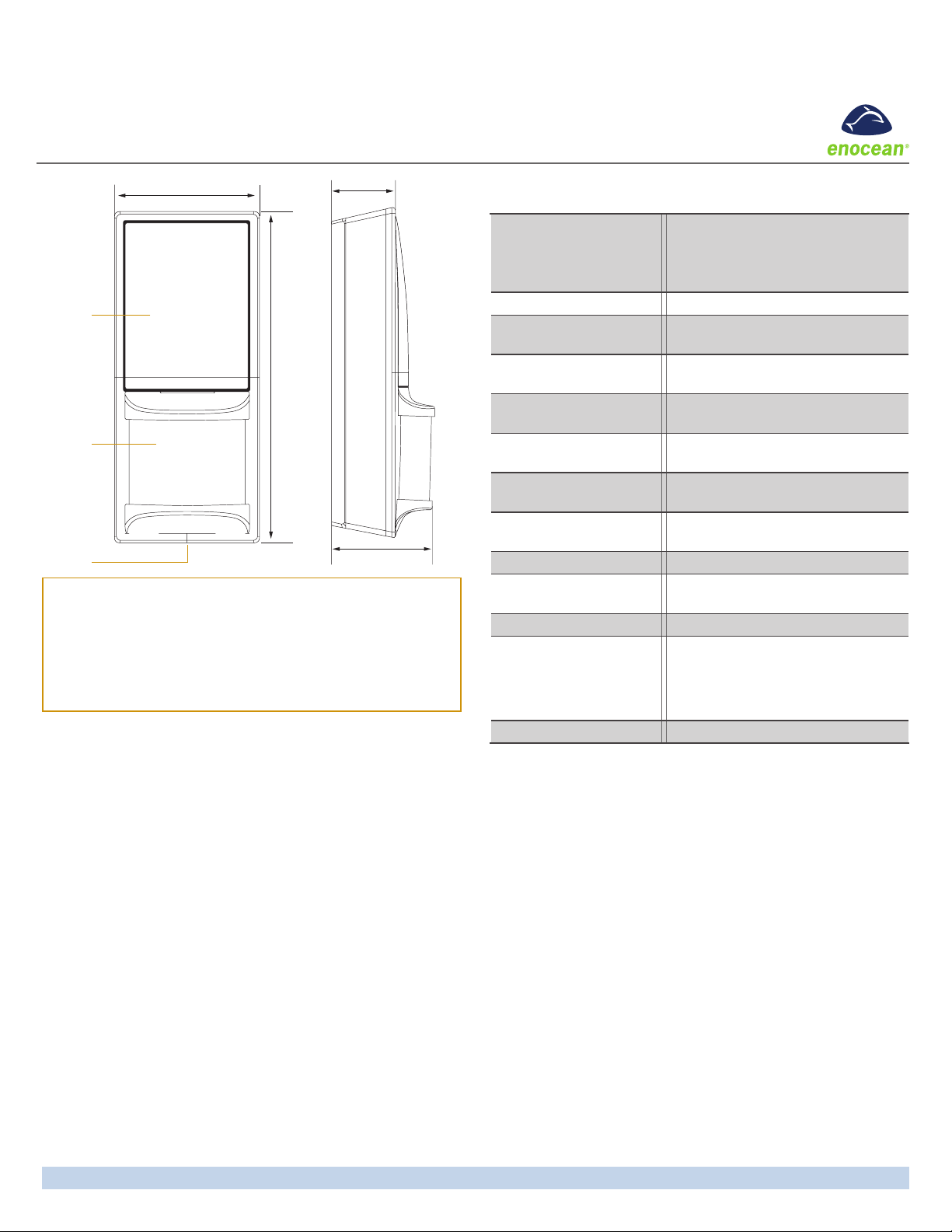 enocean®